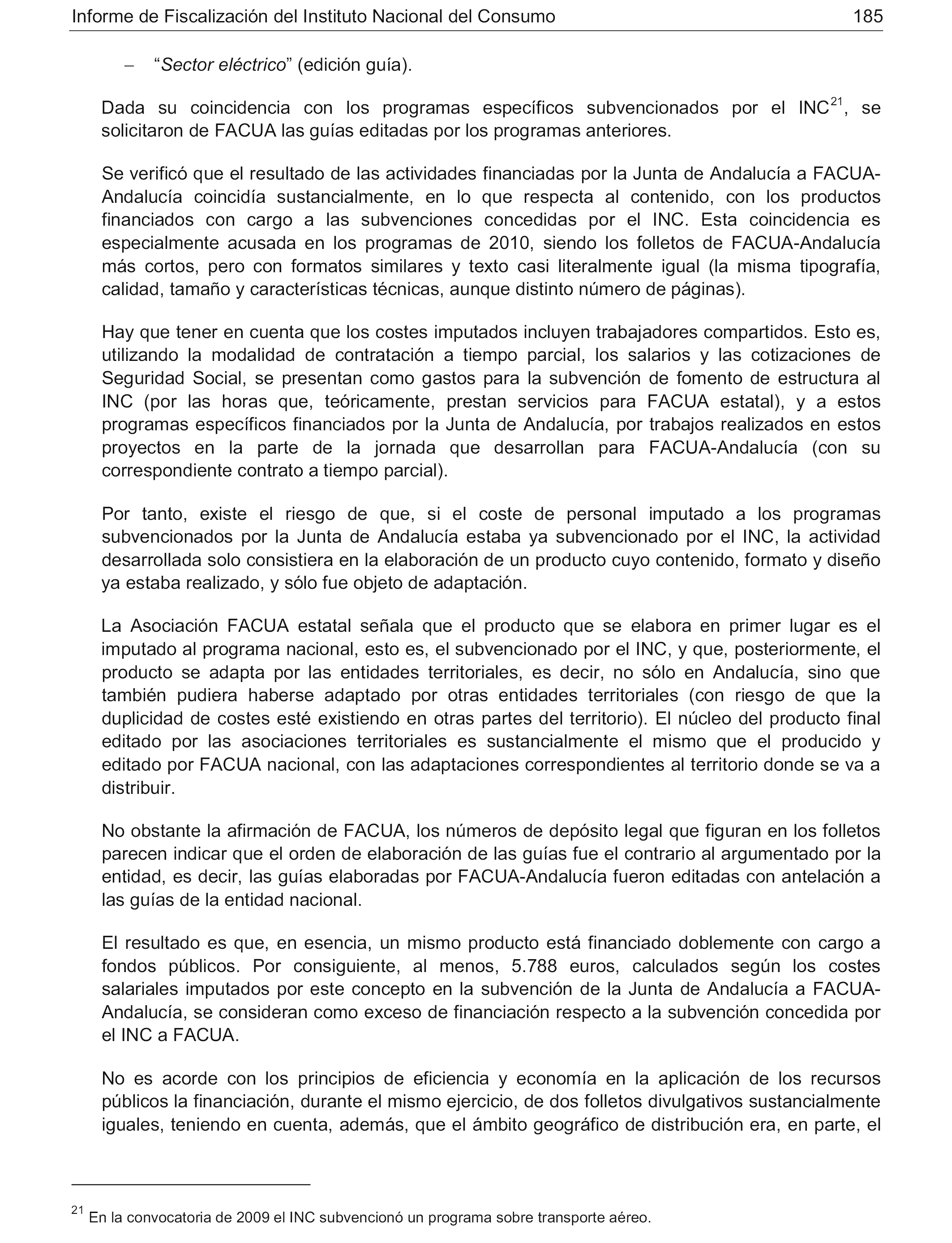 Informe de Fiscalización del Instituto Nacional del Consumo 185

– “Sector eléctrico” (edición guía).

Dada su coincidencia con los programas específicos subvencionados por el INC$^{21}$, se solicitaron de FACUA las guías editadas por los programas anteriores.

Se verificó que el resultado de las actividades financiadas por la Junta de Andalucía a FACUA-Andalucía coincidía sustancialmente, en lo que respecta al contenido, con los productos financiados con cargo a las subvenciones concedidas por el INC. Esta coincidencia es especialmente acusada en los programas de 2010, siendo los folletos de FACUA-Andalucía más cortos, pero con formatos similares y texto casi literalmente igual (la misma tipografía, calidad, tamaño y características técnicas, aunque distinto número de páginas).

Hay que tener en cuenta que los costes imputados incluyen trabajadores compartidos. Esto es, utilizando la modalidad de contratación a tiempo parcial, los salarios y las cotizaciones de Seguridad Social, se presentan como gastos para la subvención de fomento de estructura al INC (por las horas que, teóricamente, prestan servicios para FACUA estatal), y a estos programas específicos financiados por la Junta de Andalucía, por trabajos realizados en estos proyectos en la parte de la jornada que desarrollan para FACUA-Andalucía (con su correspondiente contrato a tiempo parcial).

Por tanto, existe el riesgo de que, si el coste de personal imputado a los programas subvencionados por la Junta de Andalucía estaba ya subvencionado por el INC, la actividad desarrollada solo consistiera en la elaboración de un producto cuyo contenido, formato y diseño ya estaba realizado, y sólo fue objeto de adaptación.

La Asociación FACUA estatal señala que el producto que se elabora en primer lugar es el imputado al programa nacional, esto es, el subvencionado por el INC, y que, posteriormente, el producto se adapta por las entidades territoriales, es decir, no sólo en Andalucía, sino que también pudiera haberse adaptado por otras entidades territoriales (con riesgo de que la duplicidad de costes esté existiendo en otras partes del territorio). El núcleo del producto final editado por las asociaciones territoriales es sustancialmente el mismo que el producido y editado por FACUA nacional, con las adaptaciones correspondientes al territorio donde se va a distribuir.

No obstante la afirmación de FACUA, los números de depósito legal que figuran en los folletos parecen indicar que el orden de elaboración de las guías fue el contrario al argumentado por la entidad, es decir, las guías elaboradas por FACUA-Andalucía fueron editadas con antelación a las guías de la entidad nacional.

El resultado es que, en esencia, un mismo producto está financiado doblemente con cargo a fondos públicos. Por consiguiente, al menos, 5.788 euros, calculados según los costes salariales imputados por este concepto en la subvención de la Junta de Andalucía a FACUA-Andalucía, se consideran como exceso de financiación respecto a la subvención concedida por el INC a FACUA.

No es acorde con los principios de eficiencia y economía en la aplicación de los recursos públicos la financiación, durante el mismo ejercicio, de dos folletos divulgativos sustancialmente iguales, teniendo en cuenta, además, que el ámbito geográfico de distribución era, en parte, el

$^{21}$ En la convocatoria de 2009 el INC subvencionó un programa sobre transporte aéreo.